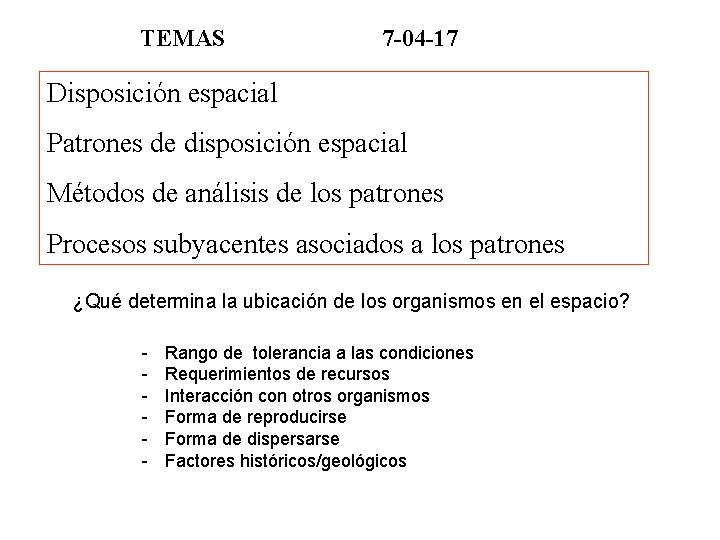 TEMAS 7-04-17

Disposición espacial

Patrones de disposición espacial

Métodos de análisis de los patrones

Procesos subyacentes asociados a los patrones

¿Qué determina la ubicación de los organismos en el espacio?

- Rango de tolerancia a las condiciones
- Requerimientos de recursos
- Interacción con otros organismos
- Forma de reproducirse
- Forma de dispersarse
- Factores históricos/geológicos